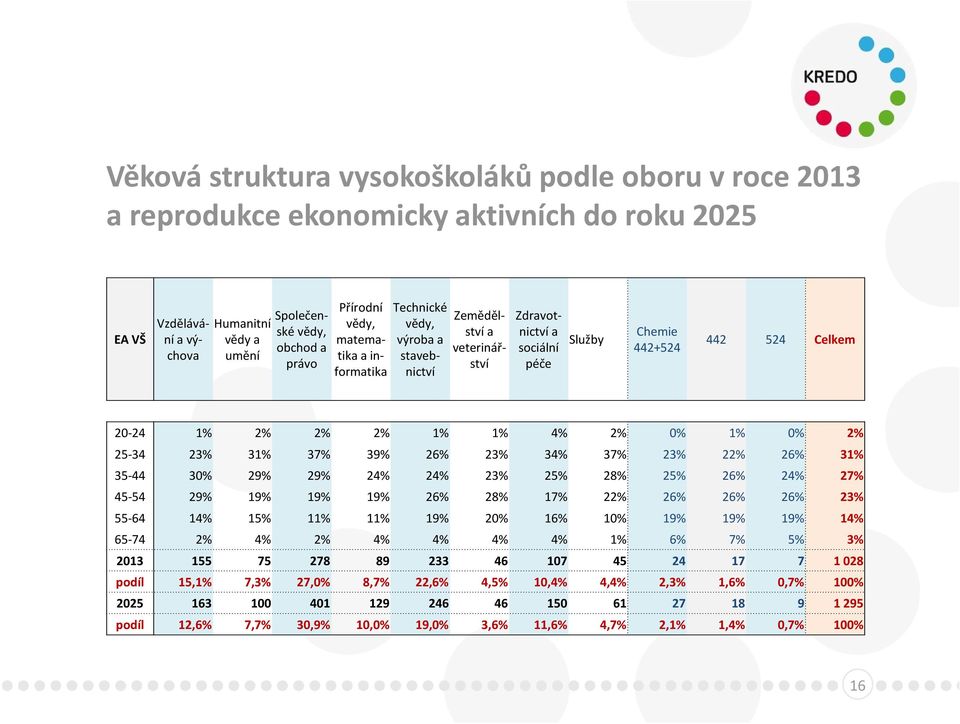 KREDO

Věková struktura vysokoškoláků podle oboru v roce 2013 a reprodukce ekonomicky aktivních do roku 2025

| EA VŠ | Vzdělávání a výchova | Humanitní vědy a umění | Společenské vědy, obchod a právo | Přírodní vědy, matematika a informatika | Technické vědy, výroba a stavebnictví | Zemědělství a veterinářství | Zdravotnictví a sociální péče | Služby | Chemie 442+524 | 442 | 524 | Celkem |
|---|---|---|---|---|---|---|---|---|---|---|---|---|
| 20-24 | 1% | 2% | 2% | 2% | 1% | 1% | 4% | 2% | 0% | 1% | 0% | 2% |
| 25-34 | 23% | 31% | 37% | 39% | 26% | 23% | 34% | 37% | 23% | 22% | 26% | 31% |
| 35-44 | 30% | 29% | 29% | 24% | 24% | 23% | 25% | 28% | 25% | 26% | 24% | 27% |
| 45-54 | 29% | 19% | 19% | 19% | 26% | 28% | 17% | 22% | 26% | 26% | 26% | 23% |
| 55-64 | 14% | 15% | 11% | 11% | 19% | 20% | 16% | 10% | 19% | 19% | 19% | 14% |
| 65-74 | 2% | 4% | 2% | 4% | 4% | 4% | 4% | 1% | 6% | 7% | 5% | 3% |
| 2013 | 155 | 75 | 278 | 89 | 233 | 46 | 107 | 45 | 24 | 17 | 7 | 1 028 |
| podíl | 15,1% | 7,3% | 27,0% | 8,7% | 22,6% | 4,5% | 10,4% | 4,4% | 2,3% | 1,6% | 0,7% | 100% |
| 2025 | 163 | 100 | 401 | 129 | 246 | 46 | 150 | 61 | 27 | 18 | 9 | 1 295 |
| podíl | 12,6% | 7,7% | 30,9% | 10,0% | 19,0% | 3,6% | 11,6% | 4,7% | 2,1% | 1,4% | 0,7% | 100% |

16